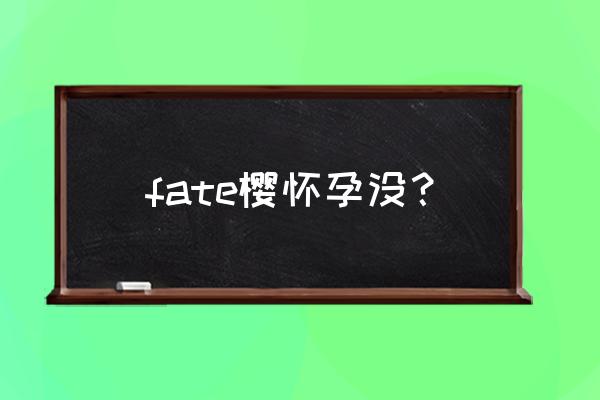 fate樱怀孕没？